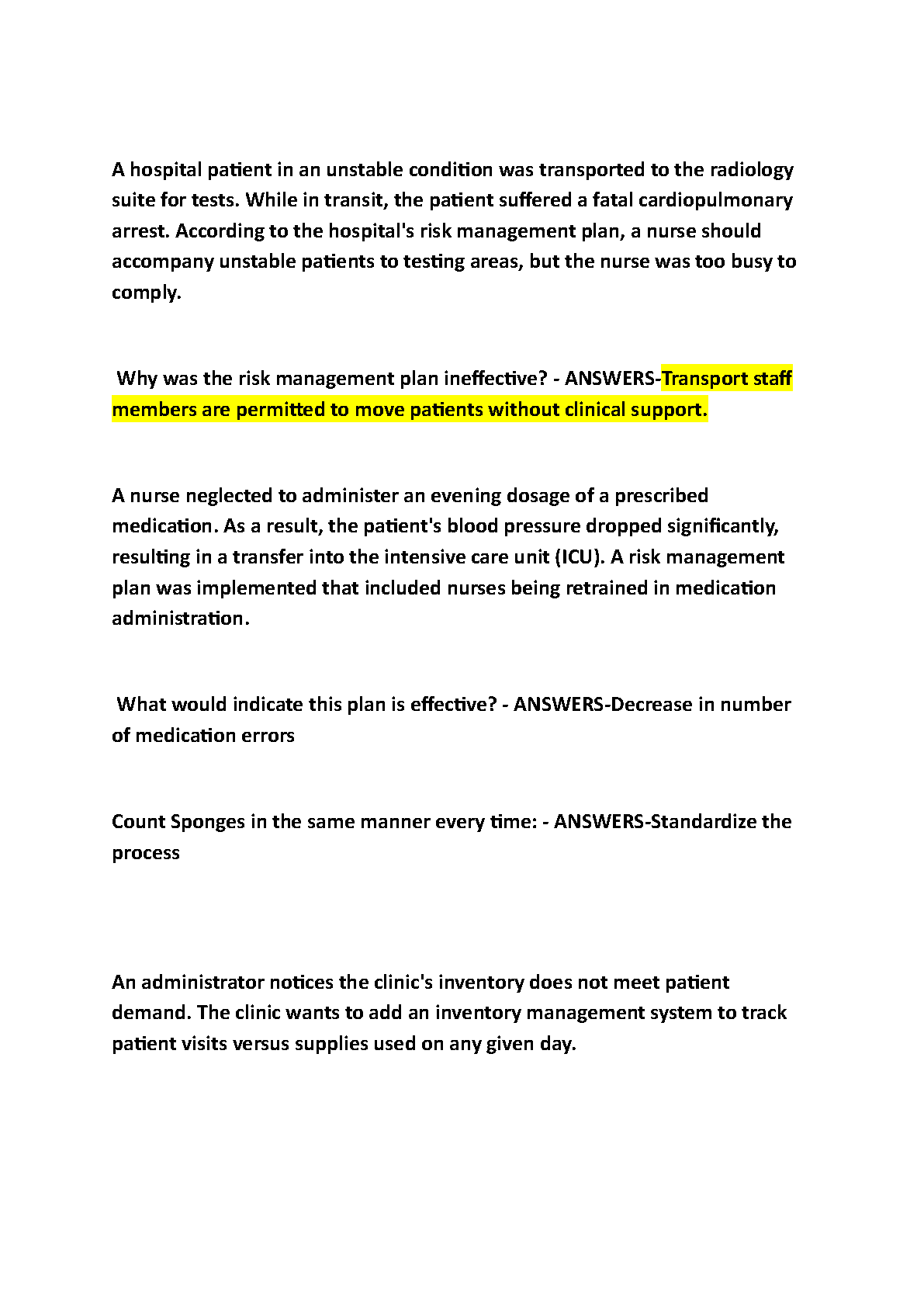 A hospital patient in an unstable condition was transported to the radiology suite for tests. While in transit, the patient suffered a fatal cardiopulmonary arrest. According to the hospital's risk management plan, a nurse should accompany unstable patients to testing areas, but the nurse was too busy to comply.

Why was the risk management plan ineffective? - ANSWERS-Transport staff members are permitted to move patients without clinical support.

A nurse neglected to administer an evening dosage of a prescribed medication. As a result, the patient's blood pressure dropped significantly, resulting in a transfer into the intensive care unit (ICU). A risk management plan was implemented that included nurses being retrained in medication administration.

What would indicate this plan is effective? - ANSWERS-Decrease in number of medication errors

Count Sponges in the same manner every time: - ANSWERS-Standardize the process

An administrator notices the clinic's inventory does not meet patient demand. The clinic wants to add an inventory management system to track patient visits versus supplies used on any given day.